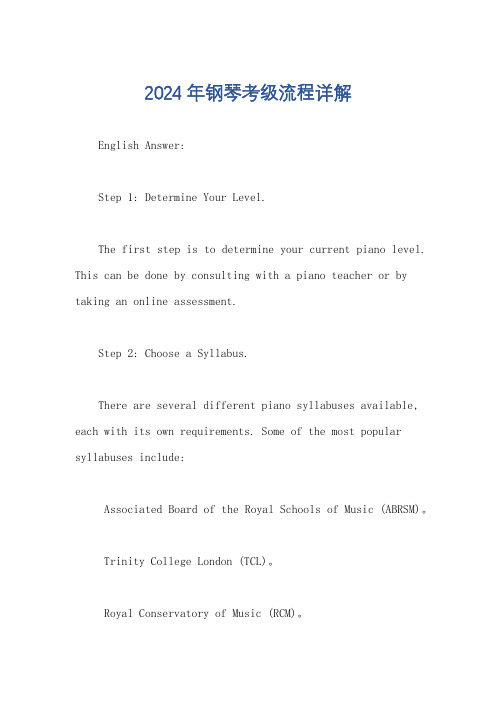 2024年钢琴考级流程详解

English Answer:

Step 1: Determine Your Level.

The first step is to determine your current piano level. This can be done by consulting with a piano teacher or by taking an online assessment.

Step 2: Choose a Syllabus.

There are several different piano syllabuses available, each with its own requirements. Some of the most popular syllabuses include:

Associated Board of the Royal Schools of Music (ABRSM)。

Trinity College London (TCL)。

Royal Conservatory of Music (RCM)。